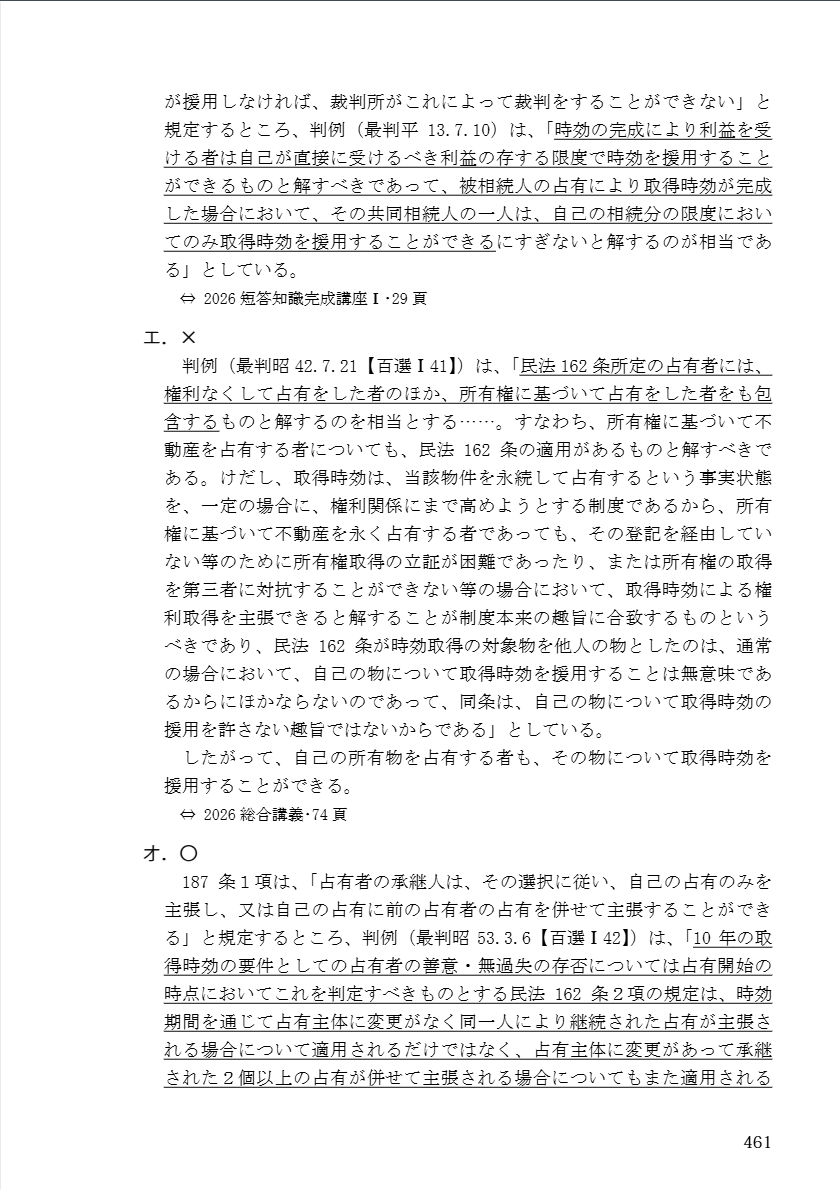 が援用しなければ、裁判所がこれによって裁判をすることができない」と規定するところ、判例（最判平 13.7.10）は、「時効の完成により利益を受ける者は自己が直接に受けるべき利益の存する限度で時効を援用することができるものと解すべきであって、被相続人の占有により取得時効が完成した場合において、その共同相続人の一人は、自己の相続分の限度においてのみ取得時効を援用することができるにすぎないと解するのが相当である」としている。

⇔ 2026 短答知識完成講座Ⅰ・29 頁

エ．×

判例（最判昭 42.7.21【百選Ⅰ41】）は、「民法 162 条所定の占有者には、権利なくして占有をした者のほか、所有権に基づいて占有をした者をも包含するものと解するのを相当とする……。すなわち、所有権に基づいて不動産を占有する者についても、民法 162 条の適用があるものと解すべきである。けだし、取得時効は、当該物件を永続して占有するという事実状態を、一定の場合に、権利関係にまで高めようとする制度であるから、所有権に基づいて不動産を永く占有する者であっても、その登記を経由していない等のために所有権取得の立証が困難であったり、または所有権の取得を第三者に対抗することができない等の場合において、取得時効による権利取得を主張できると解することが制度本来の趣旨に合致するものというべきであり、民法 162 条が時効取得の対象物を他人の物としたのは、通常の場合において、自己の物について取得時効を援用することは無意味であるからにほかならないのであって、同条は、自己の物について取得時効の援用を許さない趣旨ではないからである」としている。

したがって、自己の所有物を占有する者も、その物について取得時効を援用することができる。

⇔ 2026 総合講義・74 頁

オ．○

187 条１項は、「占有者の承継人は、その選択に従い、自己の占有のみを主張し、又は自己の占有に前の占有者の占有を併せて主張することができる」と規定するところ、判例（最判昭 53.3.6【百選Ⅰ42】）は、「10 年の取得時効の要件としての占有者の善意・無過失の存否については占有開始の時点においてこれを判定すべきものとする民法 162 条２項の規定は、時効期間を通じて占有主体に変更がなく同一人により継続された占有が主張される場合について適用されるだけではなく、占有主体に変更があって承継された２個以上の占有が併せて主張される場合についてもまた適用される

461